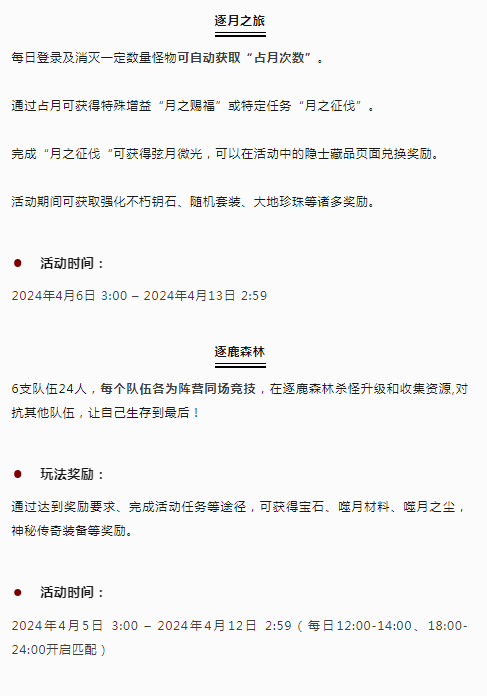 逐月之旅

每日登录及消灭一定数量怪物可自动获取“占月次数”。

通过占月可获得特殊增益“月之赐福”或特定任务“月之征伐”。

完成“月之征伐“可获得弦月微光，可以在活动中的隐士藏品页面兑换奖励。

活动期间可获取强化不朽钥石、随机套装、大地珍珠等诸多奖励。

● 活动时间：

2024年4月6日 3:00 – 2024年4月13日 2:59

逐鹿森林

6支队伍24人，每个队伍各为阵营同场竞技，在逐鹿森林杀怪升级和收集资源,对抗其他队伍，让自己生存到最后！

● 玩法奖励：

通过达到奖励要求、完成活动任务等途径，可获得宝石、噬月材料、噬月之尘，神秘传奇装备等奖励。

● 活动时间：

2024年4月5日 3:00 – 2024年4月12日 2:59（每日12:00-14:00、18:00-24:00开启匹配）